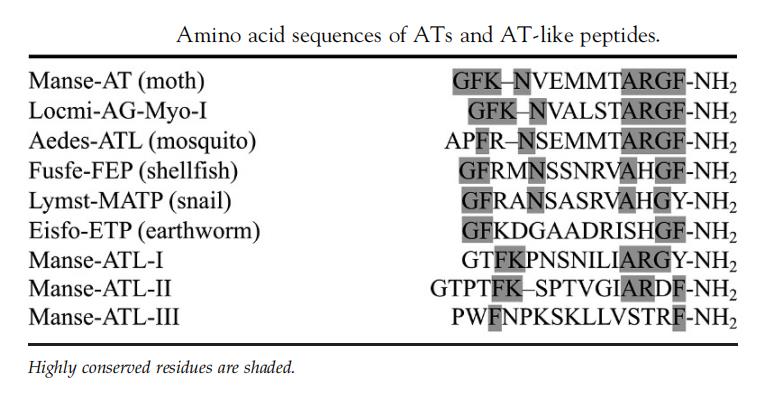 Amino acid sequences of ATs and AT-like peptides.

| | |
|---|---|
| Manse-AT (moth) | GFK–NVEMMTARGF-$NH_2$ |
| Locmi-AG-Myo-I | GFK–NVALSTARGF-$NH_2$ |
| Aedes-ATL (mosquito) | APFR–NSEMMTARGF-$NH_2$ |
| Fusfe-FEP (shellfish) | GFRMNSSNRVAHGF-$NH_2$ |
| Lymst-MATP (snail) | GFRANSASRVAHGY-$NH_2$ |
| Eisfo-ETP (earthworm) | GFKDGAADRISHGF-$NH_2$ |
| Manse-ATL-I | GTFKPNSNILIARGY-$NH_2$ |
| Manse-ATL-II | GTPTFK–SPTVGIARDF-$NH_2$ |
| Manse-ATL-III | PWFNPKSKLLVSTRF-$NH_2$ |

Highly conserved residues are shaded.